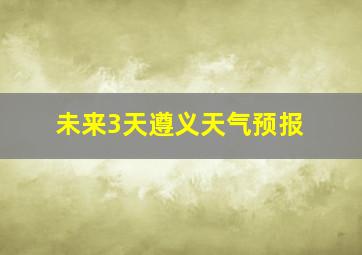 未来3天遵义天气预报